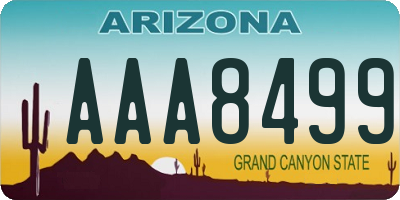 ARIZONA

AAA8499

GRAND CANYON STATE